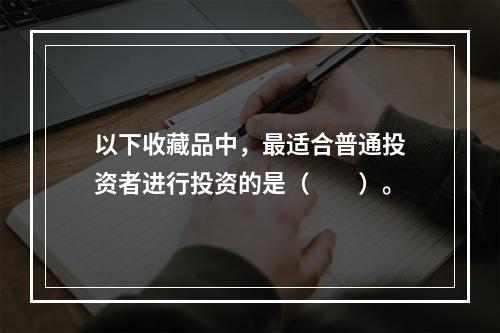 以下收藏品中，最适合普通投资者进行投资的是（　　）。